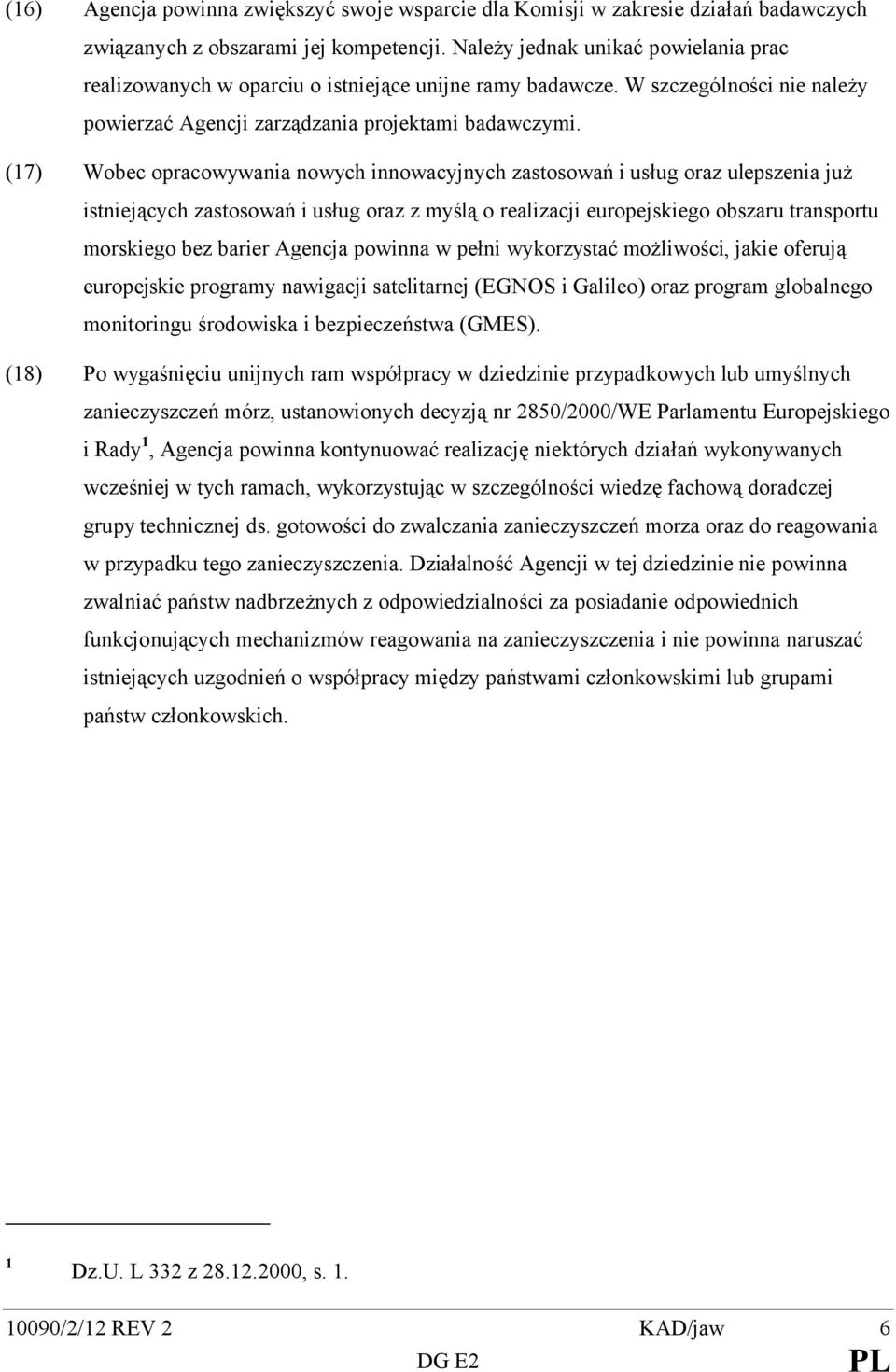 (16) Agencja powinna zwiększyć swoje wsparcie dla Komisji w zakresie działań badawczych związanych z obszarami jej kompetencji. Należy jednak unikać powielania prac realizowanych w oparciu o istniejące unijne ramy badawcze. W szczególności nie należy powierzać Agencji zarządzania projektami badawczymi.

(17) Wobec opracowywania nowych innowacyjnych zastosowań i usług oraz ulepszenia już istniejących zastosowań i usług oraz z myślą o realizacji europejskiego obszaru transportu morskiego bez barier Agencja powinna w pełni wykorzystać możliwości, jakie oferują europejskie programy nawigacji satelitarnej (EGNOS i Galileo) oraz program globalnego monitoringu środowiska i bezpieczeństwa (GMES).

(18) Po wygaśnięciu unijnych ram współpracy w dziedzinie przypadkowych lub umyślnych zanieczyszczeń mórz, ustanowionych decyzją nr 2850/2000/WE Parlamentu Europejskiego i Rady $^1$, Agencja powinna kontynuować realizację niektórych działań wykonywanych wcześniej w tych ramach, wykorzystując w szczególności wiedzę fachową doradczej grupy technicznej ds. gotowości do zwalczania zanieczyszczeń morza oraz do reagowania w przypadku tego zanieczyszczenia. Działalność Agencji w tej dziedzinie nie powinna zwalniać państw nadbrzeżnych z odpowiedzialności za posiadanie odpowiednich funkcjonujących mechanizmów reagowania na zanieczyszczenia i nie powinna naruszać istniejących uzgodnień o współpracy między państwami członkowskimi lub grupami państw członkowskich.

$^1$ Dz.U. L 332 z 28.12.2000, s. 1.

10090/2/12 REV 2 KAD/jaw 6
DG E2 PL